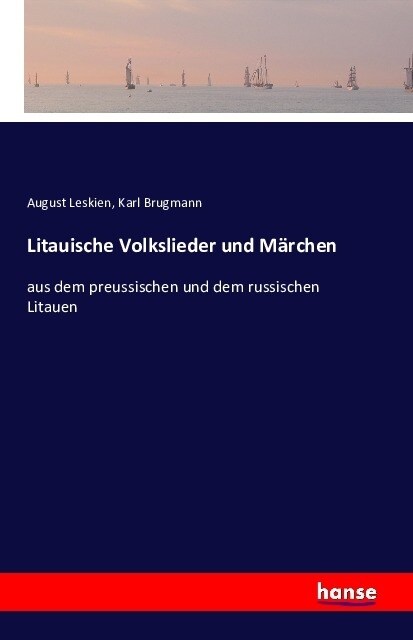 August Leskien, Karl Brugmann

Litauische Volkslieder und Märchen

aus dem preussischen und dem russischen Litauen

hanse